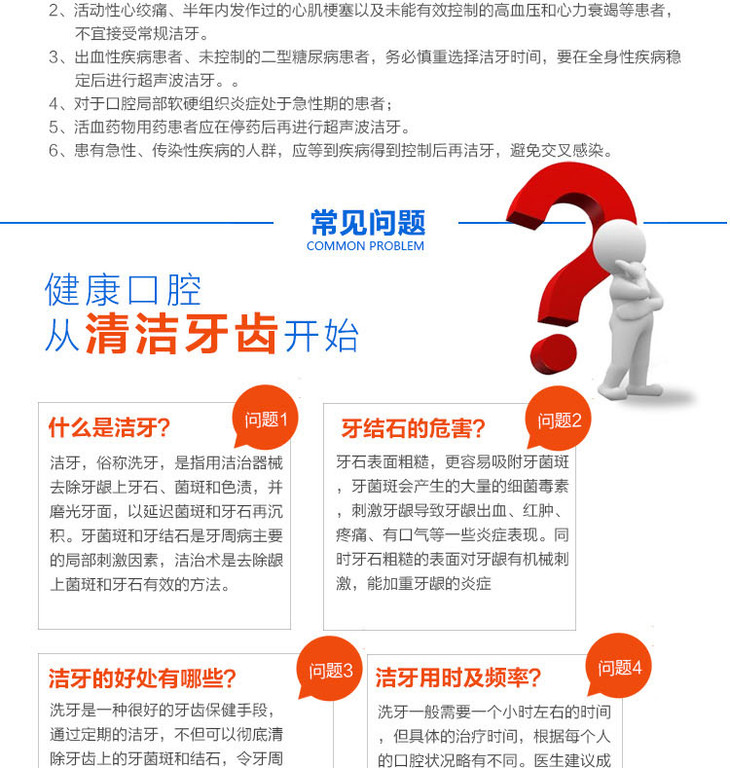 2、活动性心绞痛、半年内发作过的心肌梗塞以及未能有效控制的高血压和心力衰竭等患者，不宜接受常规洁牙。
3、出血性疾病患者、未控制的二型糖尿病患者，务必慎重选择洁牙时间，要在全身性疾病稳定后进行超声波洁牙。。
4、对于口腔局部软硬组织炎症处于急性期的患者；
5、活血药物用药患者应在停药后再进行超声波洁牙。
6、患有急性、传染性疾病的人群，应等到疾病得到控制后再洁牙，避免交叉感染。

常见问题
COMMON PROBLEM

健康口腔
从清洁牙齿开始

问题1
什么是洁牙?
洁牙，俗称洗牙，是指用洁治器械去除牙龈上牙石、菌斑和色渍，并磨光牙面，以延迟菌斑和牙石再沉积。牙菌斑和牙结石是牙周病主要的局部刺激因素，洁治术是去除龈上菌斑和牙石有效的方法。

问题2
牙结石的危害?
牙石表面粗糙，更容易吸附牙菌斑，牙菌斑会产生的大量的细菌毒素，刺激牙龈导致牙龈出血、红肿、疼痛、有口气等一些炎症表现。同时牙石粗糙的表面对牙龈有机械刺激，能加重牙龈的炎症

问题3
洁牙的好处有哪些?
洗牙是一种很好的牙齿保健手段，通过定期的洁牙，不但可以彻底清除牙齿上的牙菌斑和结石，令牙周

问题4
洁牙用时及频率?
洗牙一般需要一个小时左右的时间，但具体的治疗时间，根据每个人的口腔状况略有不同。医生建议成